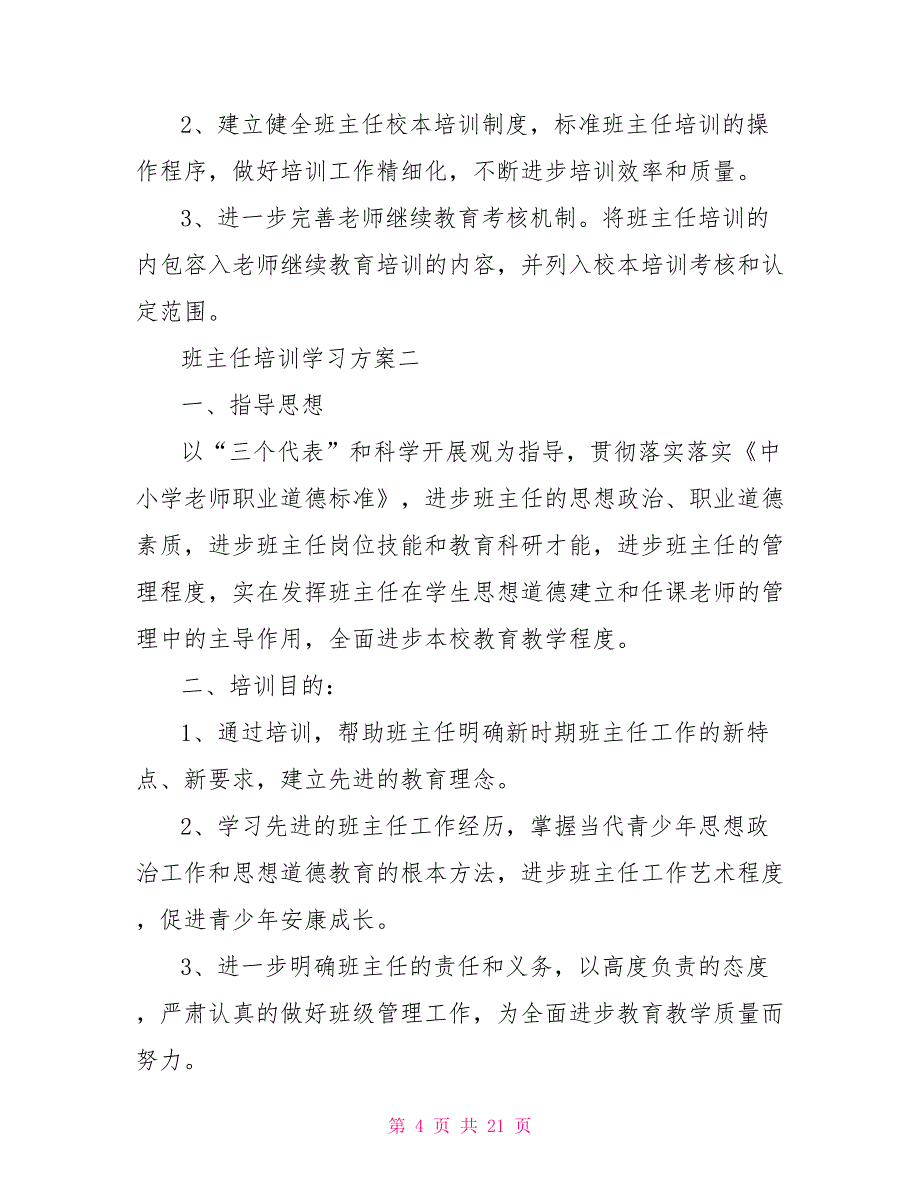 2、建立健全班主任校本培训制度，标准班主任培训的操作程序，做好培训工作精细化，不断进步培训效率和质量。

3、进一步完善老师继续教育考核机制。将班主任培训的内包容入老师继续教育培训的内容，并列入校本培训考核和认定范围。

班主任培训学习方案二

一、指导思想

以“三个代表”和科学开展观为指导，贯彻落实落实《中小学老师职业道德标准》，进步班主任的思想政治、职业道德素质，进步班主任岗位技能和教育科研才能，进步班主任的管理程度，实在发挥班主任在学生思想道德建立和任课老师的管理中的主导作用，全面进步本校教育教学程度。

二、培训目的：

1、通过培训，帮助班主任明确新时期班主任工作的新特点、新要求，建立先进的教育理念。

2、学习先进的班主任工作经历，掌握当代青少年思想政治工作和思想道德教育的根本方法，进步班主任工作艺术程度，促进青少年安康成长。

3、进一步明确班主任的责任和义务，以高度负责的态度，严肃认真的做好班级管理工作，为全面进步教育教学质量而努力。

第 4 页 共 21 页